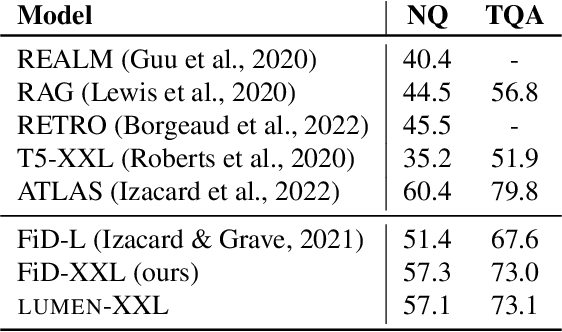 | Model | NQ | TQA |
|---|---|---|
| REALM (Guu et al., 2020) | 40.4 | - |
| RAG (Lewis et al., 2020) | 44.5 | 56.8 |
| RETRO (Borgeaud et al., 2022) | 45.5 | - |
| T5-XXL (Roberts et al., 2020) | 35.2 | 51.9 |
| ATLAS (Izacard et al., 2022) | 60.4 | 79.8 |
| FiD-L (Izacard & Grave, 2021) | 51.4 | 67.6 |
| FiD-XXL (ours) | 57.3 | 73.0 |
| LUMEN-XXL | 57.1 | 73.1 |